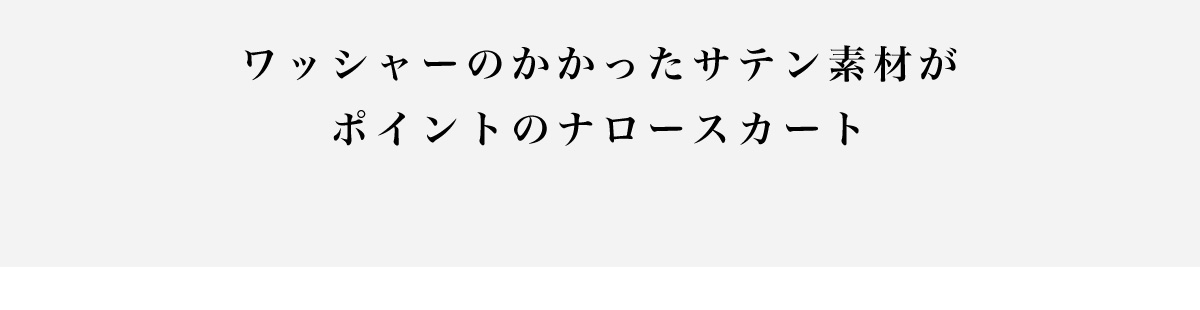 ワッシャーのかかったサテン素材が
ポイントのナロースカート